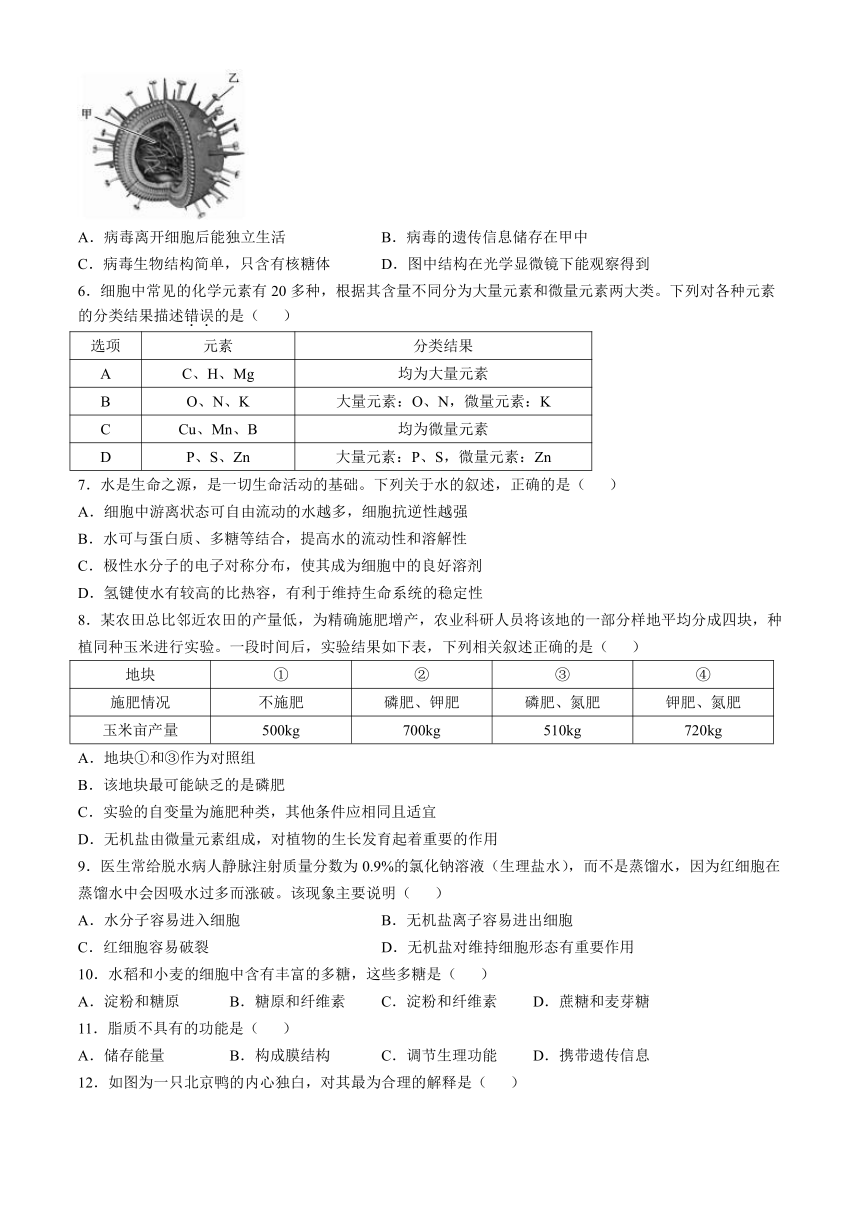 乙
甲

A．病毒离开细胞后能独立生活　　B．病毒的遗传信息储存在甲中
C．病毒生物结构简单，只含有核糖体　　D．图中结构在光学显微镜下能观察得到
6．细胞中常见的化学元素有 20 多种，根据其含量不同分为大量元素和微量元素两大类。下列对各种元素的分类结果描述错误的是（　　）

| 选项 | 元素 | 分类结果 |
|---|---|---|
| A | C、H、Mg | 均为大量元素 |
| B | O、N、K | 大量元素：O、N，微量元素：K |
| C | Cu、Mn、B | 均为微量元素 |
| D | P、S、Zn | 大量元素：P、S，微量元素：Zn |

7．水是生命之源，是一切生命活动的基础。下列关于水的叙述，正确的是（　　）
A．细胞中游离状态可自由流动的水越多，细胞抗逆性越强
B．水可与蛋白质、多糖等结合，提高水的流动性和溶解性
C．极性水分子的电子对称分布，使其成为细胞中的良好溶剂
D．氢键使水有较高的比热容，有利于维持生命系统的稳定性
8．某农田总比邻近农田的产量低，为精确施肥增产，农业科研人员将该地的一部分样地平均分成四块，种植同种玉米进行实验。一段时间后，实验结果如下表，下列相关叙述正确的是（　　）

| 地块 | ① | ② | ③ | ④ |
|---|---|---|---|---|
| 施肥情况 | 不施肥 | 磷肥、钾肥 | 磷肥、氮肥 | 钾肥、氮肥 |
| 玉米亩产量 | 500kg | 700kg | 510kg | 720kg |

A．地块①和③作为对照组
B．该地块最可能缺乏的是磷肥
C．实验的自变量为施肥种类，其他条件应相同且适宜
D．无机盐由微量元素组成，对植物的生长发育起着重要的作用
9．医生常给脱水病人静脉注射质量分数为 0.9%的氯化钠溶液（生理盐水），而不是蒸馏水，因为红细胞在蒸馏水中会因吸水过多而涨破。该现象主要说明（　　）
A．水分子容易进入细胞　　B．无机盐离子容易进出细胞
C．红细胞容易破裂　　D．无机盐对维持细胞形态有重要作用
10．水稻和小麦的细胞中含有丰富的多糖，这些多糖是（　　）
A．淀粉和糖原　　B．糖原和纤维素　　C．淀粉和纤维素　　D．蔗糖和麦芽糖
11．脂质不具有的功能是（　　）
A．储存能量　　B．构成膜结构　　C．调节生理功能　　D．携带遗传信息
12．如图为一只北京鸭的内心独白，对其最为合理的解释是（　　）